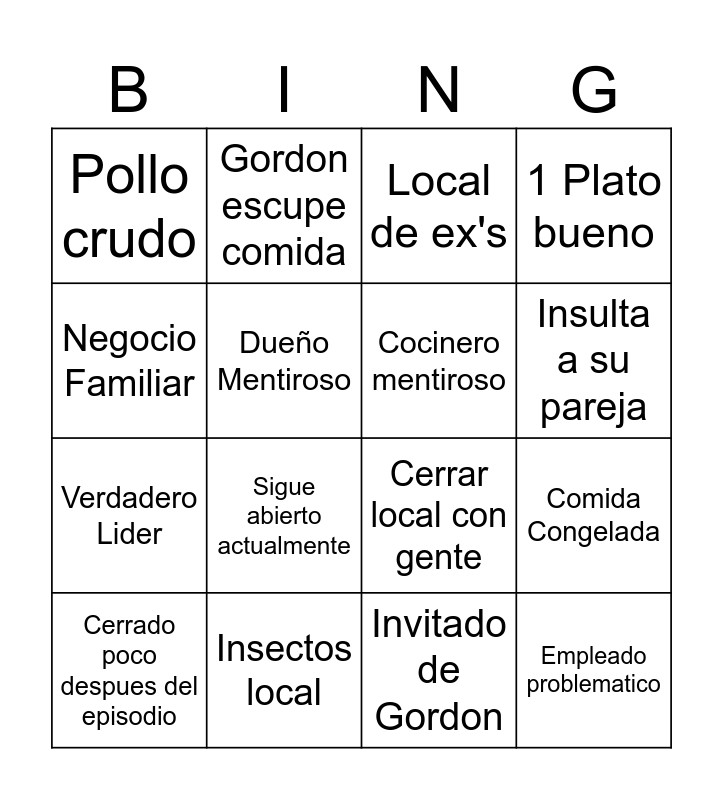 | B | I | N | G |
|---|---|---|---|
| Pollo crudo | Gordon escupe comida | Local de ex's | 1 Plato bueno |
| Negocio Familiar | Dueño Mentiroso | Cocinero mentiroso | Insulta a su pareja |
| Verdadero Lider | Sigue abierto actualmente | Cerrar local con gente | Comida Congelada |
| Cerrado poco despues del episodio | Insectos local | Invitado de Gordon | Empleado problematico |